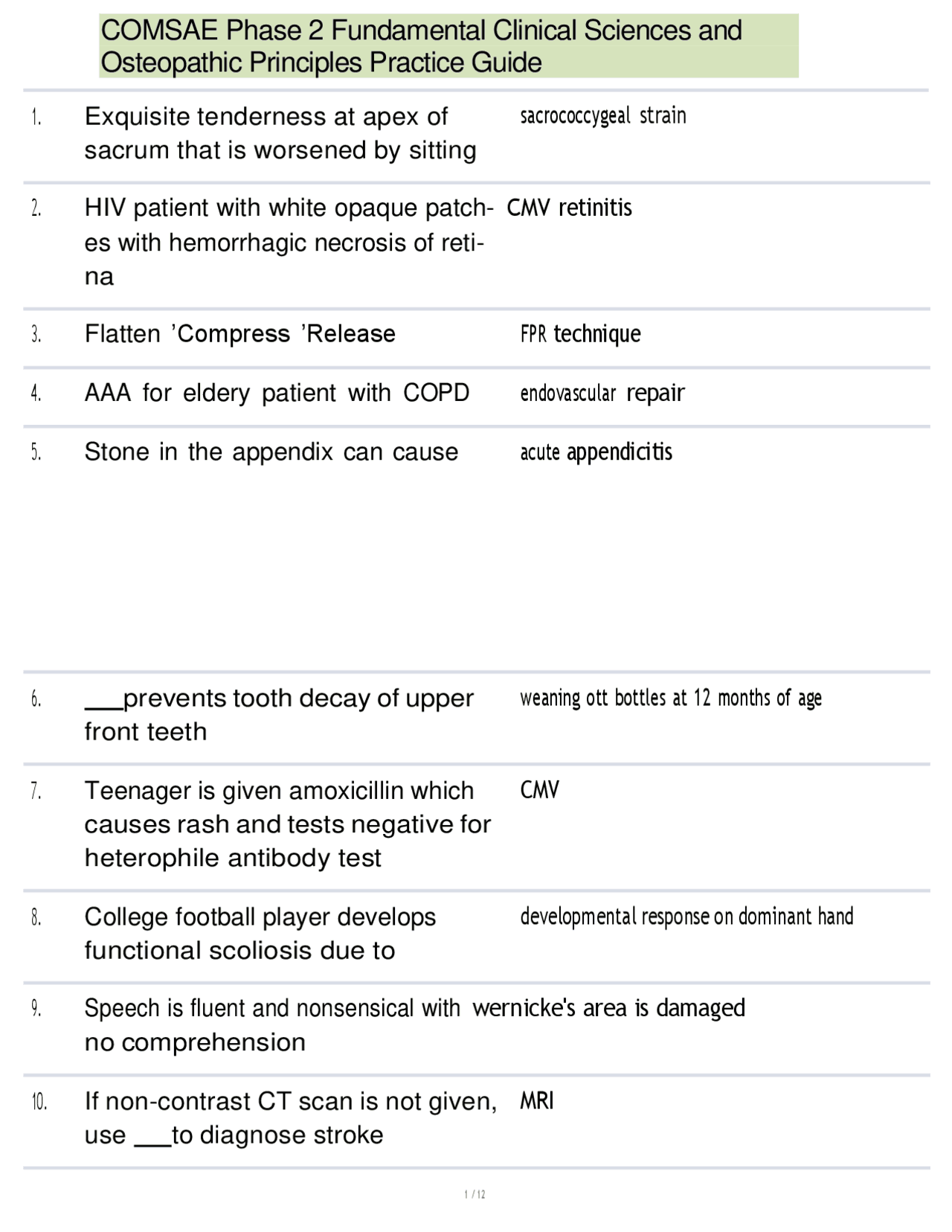 COMSAE Phase 2 Fundamental Clinical Sciences and Osteopathic Principles Practice Guide

1. Exquisite tenderness at apex of sacrum that is worsened by sitting
sacrococcygeal strain

2. HIV patient with white opaque patches with hemorrhagic necrosis of retina
CMV retinitis

3. Flatten 'Compress 'Release
FPR technique

4. AAA for eldery patient with COPD
endovascular repair

5. Stone in the appendix can cause
acute appendicitis

6. ____prevents tooth decay of upper front teeth
weaning ott bottles at 12 months of age

7. Teenager is given amoxicillin which causes rash and tests negative for heterophile antibody test
CMV

8. College football player develops functional scoliosis due to
developmental response on dominant hand

9. Speech is fluent and nonsensical with no comprehension
wernicke's area is damaged

10. If non-contrast CT scan is not given, use ____to diagnose stroke
MRI

1 / 12